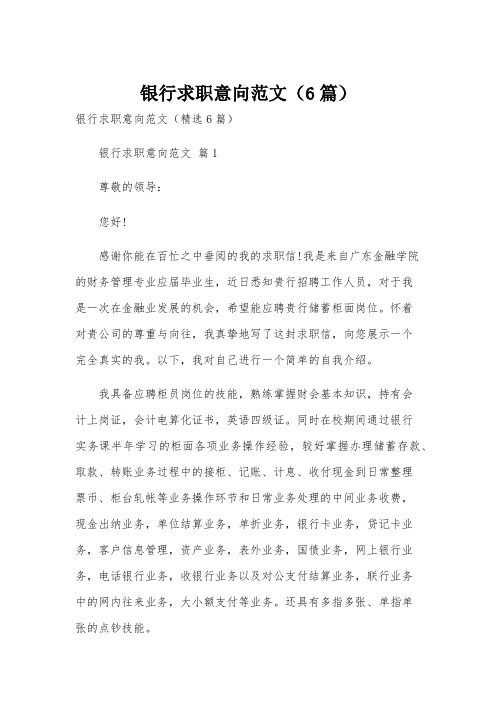 银行求职意向范文（6篇）

银行求职意向范文（精选6篇）

银行求职意向范文 篇1

尊敬的领导：

您好！

感谢你能在百忙之中垂阅的我的求职信！我是来自广东金融学院的财务管理专业应届毕业生，近日悉知贵行招聘工作人员，对于我是一次在金融业发展的机会，希望能应聘贵行储蓄柜面岗位。怀着对贵公司的尊重与向往，我真挚地写了这封求职信，向您展示一个完全真实的我。以下，我对自己进行一个简单的自我介绍。

我具备应聘柜员岗位的技能，熟练掌握财会基本知识，持有会计上岗证，会计电算化证书，英语四级证。同时在校期间通过银行实务课半年学习的柜面各项业务操作经验，较好掌握办理储蓄存款、取款、转账业务过程中的接柜、记账、计息、收付现金到日常整理票币、柜台轧帐等业务操作环节和日常业务处理的中间业务收费，现金出纳业务，单位结算业务，单折业务，银行卡业务，贷记卡业务，客户信息管理，资产业务，表外业务，国债业务，网上银行业务，电话银行业务，收银行业务以及对公支付结算业务，联行业务中的网内往来业务，大小额支付等业务。还具有多指多张、单指单张的点钞技能。